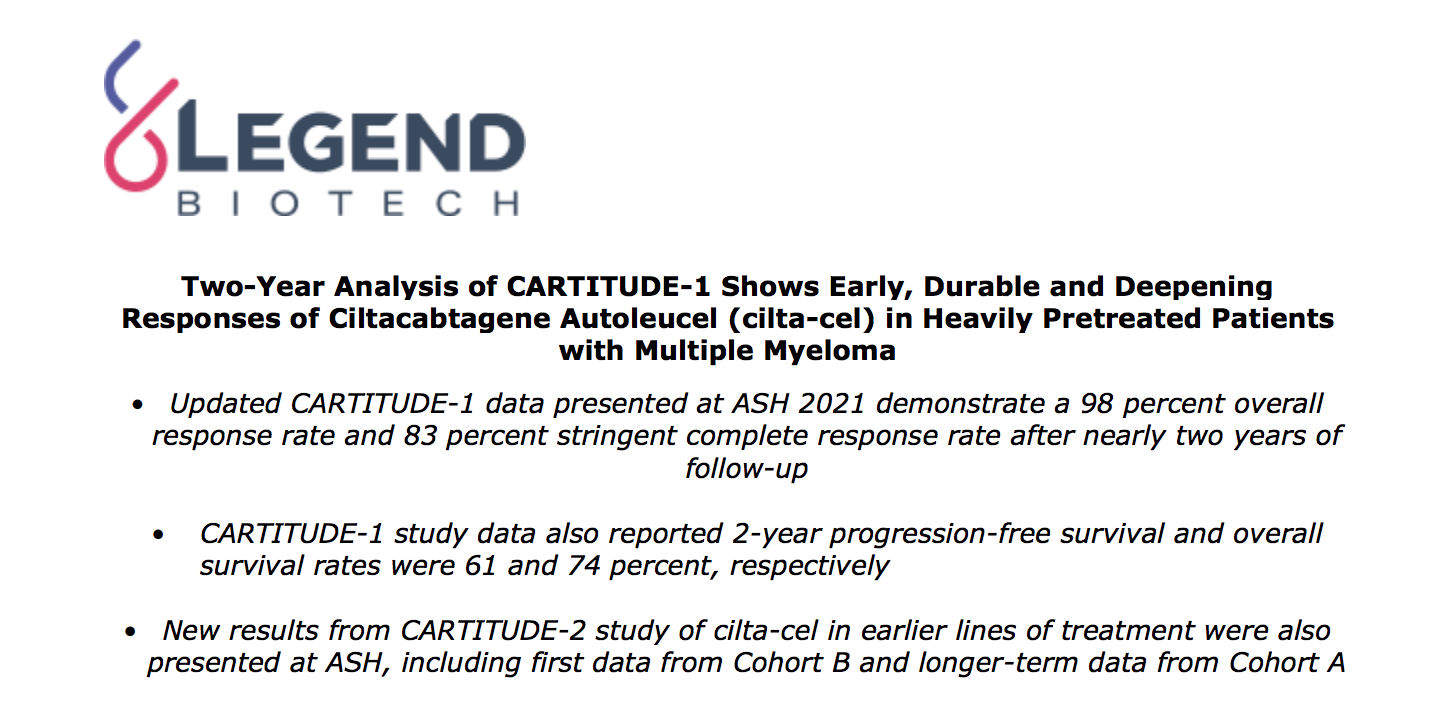 LEGEND
BIOTECH

Two-Year Analysis of CARTITUDE-1 Shows Early, Durable and Deepening Responses of Ciltacabtagene Autoleucel (cilta-cel) in Heavily Pretreated Patients with Multiple Myeloma

• Updated CARTITUDE-1 data presented at ASH 2021 demonstrate a 98 percent overall response rate and 83 percent stringent complete response rate after nearly two years of follow-up

• CARTITUDE-1 study data also reported 2-year progression-free survival and overall survival rates were 61 and 74 percent, respectively

• New results from CARTITUDE-2 study of cilta-cel in earlier lines of treatment were also presented at ASH, including first data from Cohort B and longer-term data from Cohort A